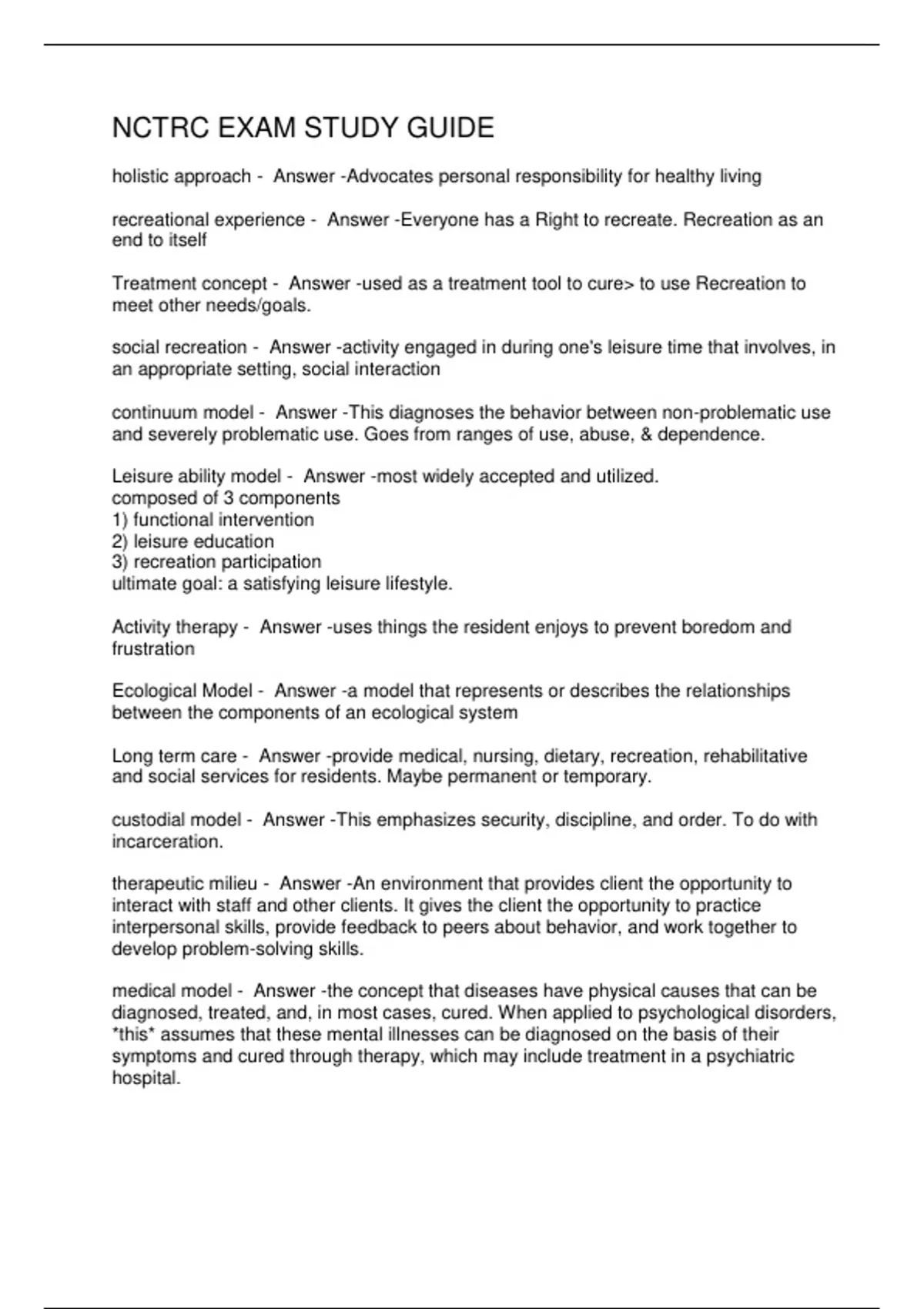 NCTRC EXAM STUDY GUIDE

holistic approach - Answer -Advocates personal responsibility for healthy living

recreational experience - Answer -Everyone has a Right to recreate. Recreation as an end to itself

Treatment concept - Answer -used as a treatment tool to cure> to use Recreation to meet other needs/goals.

social recreation - Answer -activity engaged in during one's leisure time that involves, in an appropriate setting, social interaction

continuum model - Answer -This diagnoses the behavior between non-problematic use and severely problematic use. Goes from ranges of use, abuse, & dependence.

Leisure ability model - Answer -most widely accepted and utilized.
composed of 3 components
1) functional intervention
2) leisure education
3) recreation participation
ultimate goal: a satisfying leisure lifestyle.

Activity therapy - Answer -uses things the resident enjoys to prevent boredom and frustration

Ecological Model - Answer -a model that represents or describes the relationships between the components of an ecological system

Long term care - Answer -provide medical, nursing, dietary, recreation, rehabilitative and social services for residents. Maybe permanent or temporary.

custodial model - Answer -This emphasizes security, discipline, and order. To do with incarceration.

therapeutic milieu - Answer -An environment that provides client the opportunity to interact with staff and other clients. It gives the client the opportunity to practice interpersonal skills, provide feedback to peers about behavior, and work together to develop problem-solving skills.

medical model - Answer -the concept that diseases have physical causes that can be diagnosed, treated, and, in most cases, cured. When applied to psychological disorders, *this* assumes that these mental illnesses can be diagnosed on the basis of their symptoms and cured through therapy, which may include treatment in a psychiatric hospital.